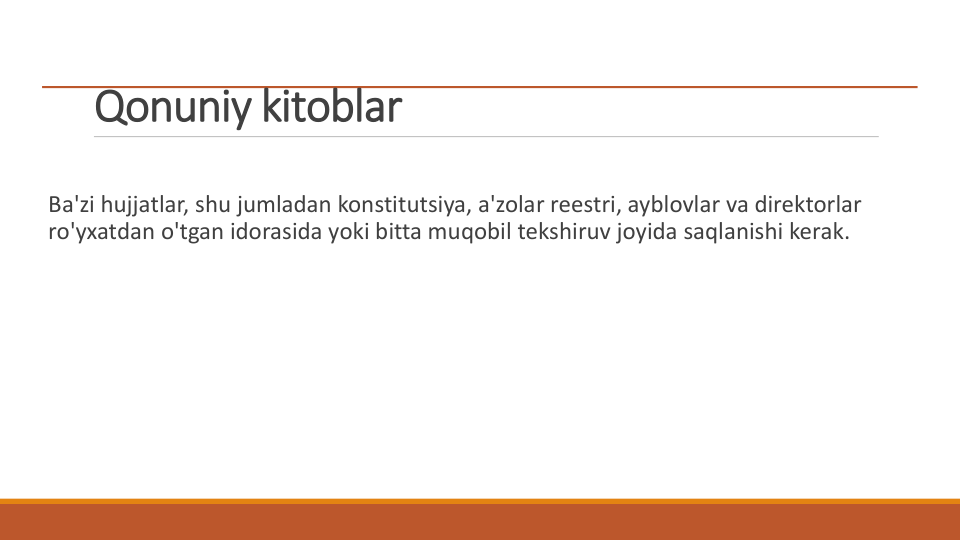 Qonuniy kitoblar

Ba'zi hujjatlar, shu jumladan konstitutsiya, a'zolar reestri, ayblovlar va direktorlar ro'yxatdan o'tgan idorasida yoki bitta muqobil tekshiruv joyida saqlanishi kerak.